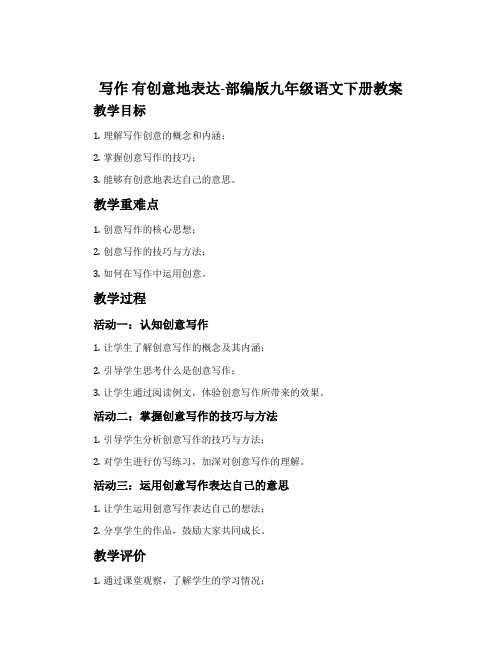 写作 有创意地表达-部编版九年级语文下册教案

教学目标

1. 理解写作创意的概念和内涵；

2. 掌握创意写作的技巧；

3. 能够有创意地表达自己的意思。

教学重难点

1. 创意写作的核心思想；

2. 创意写作的技巧与方法；

3. 如何在写作中运用创意。

教学过程

活动一：认知创意写作

1. 让学生了解创意写作的概念及其内涵；

2. 引导学生思考什么是创意写作；

3. 让学生通过阅读例文，体验创意写作所带来的效果。

活动二：掌握创意写作的技巧与方法

1. 引导学生分析创意写作的技巧与方法；

2. 对学生进行仿写练习，加深对创意写作的理解。

活动三：运用创意写作表达自己的意思

1. 让学生运用创意写作表达自己的想法；

2. 分享学生的作品，鼓励大家共同成长。

教学评价

1. 通过课堂观察，了解学生的学习情况；